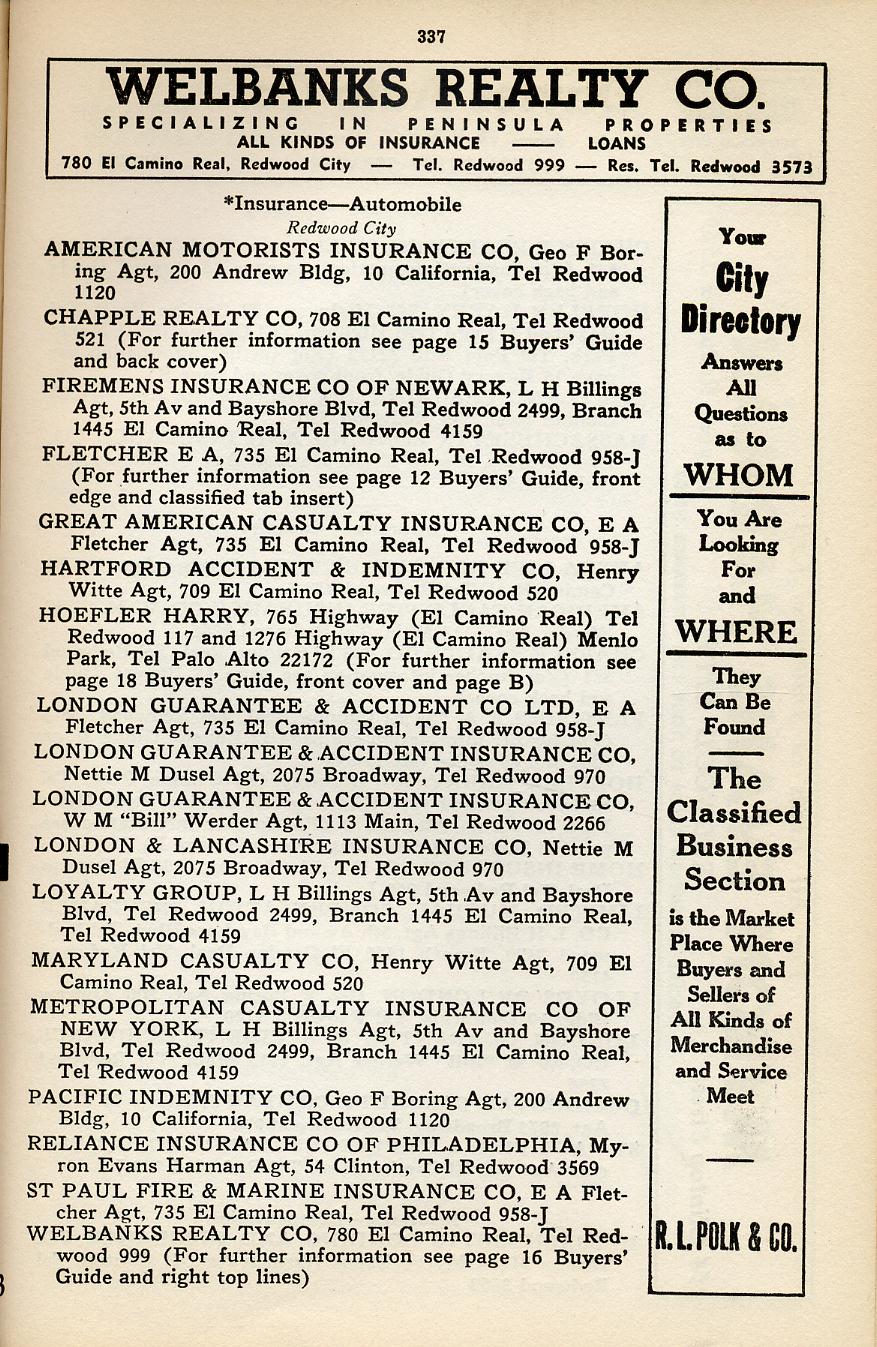 337

WELBANKS REALTY CO.
SPECIALIZING IN PENINSULA PROPERTIES
ALL KINDS OF INSURANCE —— LOANS
780 El Camino Real, Redwood City — Tel. Redwood 999 — Res. Tel. Redwood 3573

*Insurance—Automobile
Redwood City

AMERICAN MOTORISTS INSURANCE CO, Geo F Boring Agt, 200 Andrew Bldg, 10 California, Tel Redwood 1120

CHAPPLE REALTY CO, 708 El Camino Real, Tel Redwood 521 (For further information see page 15 Buyers' Guide and back cover)

FIREMENS INSURANCE CO OF NEWARK, L H Billings Agt, 5th Av and Bayshore Blvd, Tel Redwood 2499, Branch 1445 El Camino Real, Tel Redwood 4159

FLETCHER E A, 735 El Camino Real, Tel Redwood 958-J (For further information see page 12 Buyers' Guide, front edge and classified tab insert)

GREAT AMERICAN CASUALTY INSURANCE CO, E A Fletcher Agt, 735 El Camino Real, Tel Redwood 958-J

HARTFORD ACCIDENT & INDEMNITY CO, Henry Witte Agt, 709 El Camino Real, Tel Redwood 520

HOEFLER HARRY, 765 Highway (El Camino Real) Tel Redwood 117 and 1276 Highway (El Camino Real) Menlo Park, Tel Palo Alto 22172 (For further information see page 18 Buyers' Guide, front cover and page B)

LONDON GUARANTEE & ACCIDENT CO LTD, E A Fletcher Agt, 735 El Camino Real, Tel Redwood 958-J

LONDON GUARANTEE & ACCIDENT INSURANCE CO, Nettie M Dusel Agt, 2075 Broadway, Tel Redwood 970

LONDON GUARANTEE & ACCIDENT INSURANCE CO, W M "Bill" Werder Agt, 1113 Main, Tel Redwood 2266

LONDON & LANCASHIRE INSURANCE CO, Nettie M Dusel Agt, 2075 Broadway, Tel Redwood 970

LOYALTY GROUP, L H Billings Agt, 5th Av and Bayshore Blvd, Tel Redwood 2499, Branch 1445 El Camino Real, Tel Redwood 4159

MARYLAND CASUALTY CO, Henry Witte Agt, 709 El Camino Real, Tel Redwood 520

METROPOLITAN CASUALTY INSURANCE CO OF NEW YORK, L H Billings Agt, 5th Av and Bayshore Blvd, Tel Redwood 2499, Branch 1445 El Camino Real, Tel Redwood 4159

PACIFIC INDEMNITY CO, Geo F Boring Agt, 200 Andrew Bldg, 10 California, Tel Redwood 1120

RELIANCE INSURANCE CO OF PHILADELPHIA, Myron Evans Harman Agt, 54 Clinton, Tel Redwood 3569

ST PAUL FIRE & MARINE INSURANCE CO, E A Fletcher Agt, 735 El Camino Real, Tel Redwood 958-J

WELBANKS REALTY CO, 780 El Camino Real, Tel Redwood 999 (For further information see page 16 Buyers' Guide and right top lines)

Your City Directory Answers All Questions as to WHOM You Are Looking For and WHERE They Can Be Found

The Classified Business Section is the Market Place Where Buyers and Sellers of All Kinds of Merchandise and Service Meet

R. L. POLK & CO.